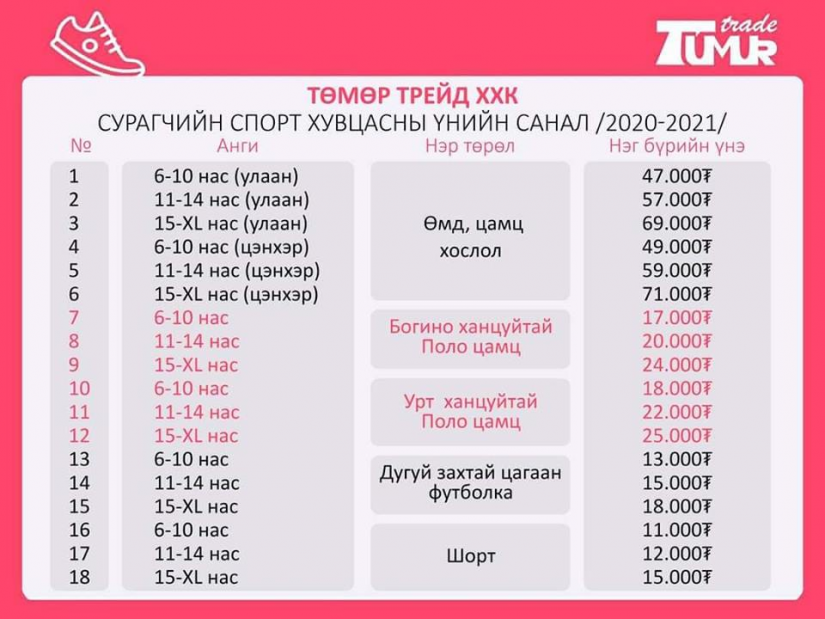 TUMUR trade

ТӨМӨР ТРЕЙД ХХК
СУРАГЧИЙН СПОРТ ХУВЦАСНЫ ҮНИЙН САНАЛ /2020-2021/

| № | Анги | Нэр төрөл | Нэг бүрийн үнэ |
|---|---|---|---|
| 1 | 6-10 нас (улаан) | Өмд, цамц хослол | 47.000₮ |
| 2 | 11-14 нас (улаан) | | 57.000₮ |
| 3 | 15-XL нас (улаан) | | 69.000₮ |
| 4 | 6-10 нас (цэнхэр) | | 49.000₮ |
| 5 | 11-14 нас (цэнхэр) | | 59.000₮ |
| 6 | 15-XL нас (цэнхэр) | | 71.000₮ |
| 7 | 6-10 нас | Богино ханцуйтай Поло цамц | 17.000₮ |
| 8 | 11-14 нас | | 20.000₮ |
| 9 | 15-XL нас | | 24.000₮ |
| 10 | 6-10 нас | Урт ханцуйтай Поло цамц | 18.000₮ |
| 11 | 11-14 нас | | 22.000₮ |
| 12 | 15-XL нас | | 25.000₮ |
| 13 | 6-10 нас | Дугуй захтай цагаан футболка | 13.000₮ |
| 14 | 11-14 нас | | 15.000₮ |
| 15 | 15-XL нас | | 18.000₮ |
| 16 | 6-10 нас | Шорт | 11.000₮ |
| 17 | 11-14 нас | | 12.000₮ |
| 18 | 15-XL нас | | 15.000₮ |